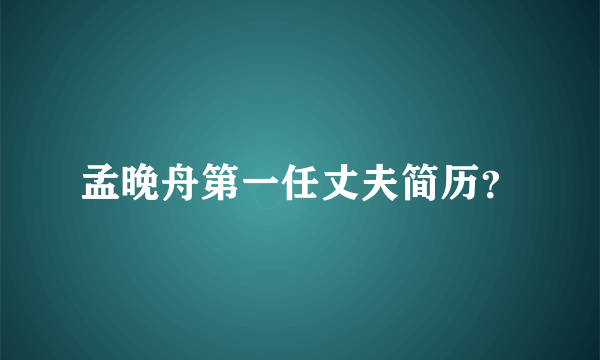 孟晚舟第一任丈夫简历?